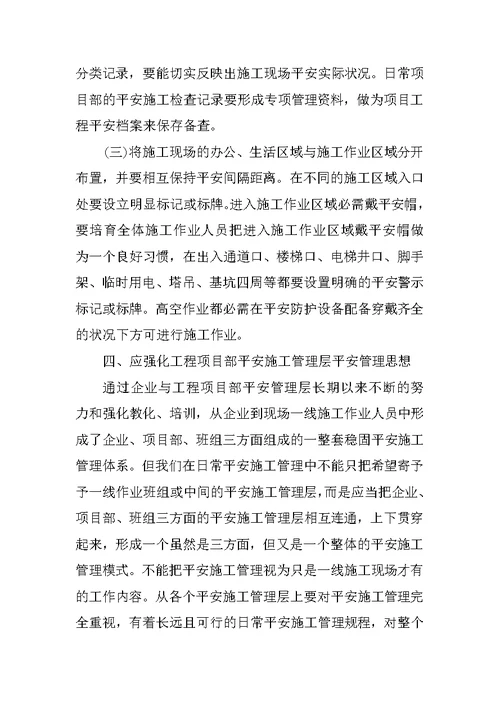 分类记录，要能切实反映出施工现场平安实际状况。日常项目部的平安施工检查记录要形成专项管理资料，做为项目工程平安档案来保存备查。

(三)将施工现场的办公、生活区域与施工作业区域分开布置，并要相互保持平安间隔距离。在不同的施工区域入口处要设立明显标记或标牌。进入施工作业区域必需戴平安帽，要培育全体施工作业人员把进入施工作业区域戴平安帽做为一个良好习惯，在出入通道口、楼梯口、电梯井口、脚手架、临时用电、塔吊、基坑四周等都要设置明确的平安警示标记或标牌。高空作业都必需在平安防护设备配备穿戴齐全的状况下方可进行施工作业。

四、应强化工程项目部平安施工管理层平安管理思想

通过企业与工程项目部平安管理层长期以来不断的努力和强化教化、培训，从企业到现场一线施工作业人员中形成了企业、项目部、班组三方面组成的一整套稳固平安施工管理体系。但我们在日常平安施工管理中不能只把希望寄予予一线作业班组或中间的平安施工管理层，而是应当把企业、项目部、班组三方面的平安施工管理层相互连通，上下贯穿起来，形成一个虽然是三方面，但又是一个整体的平安施工管理模式。不能把平安施工管理视为只是一线施工现场才有的工作内容。从各个平安施工管理层上要对平安施工管理完全重视，有着长远且可行的日常平安施工管理规程，对整个